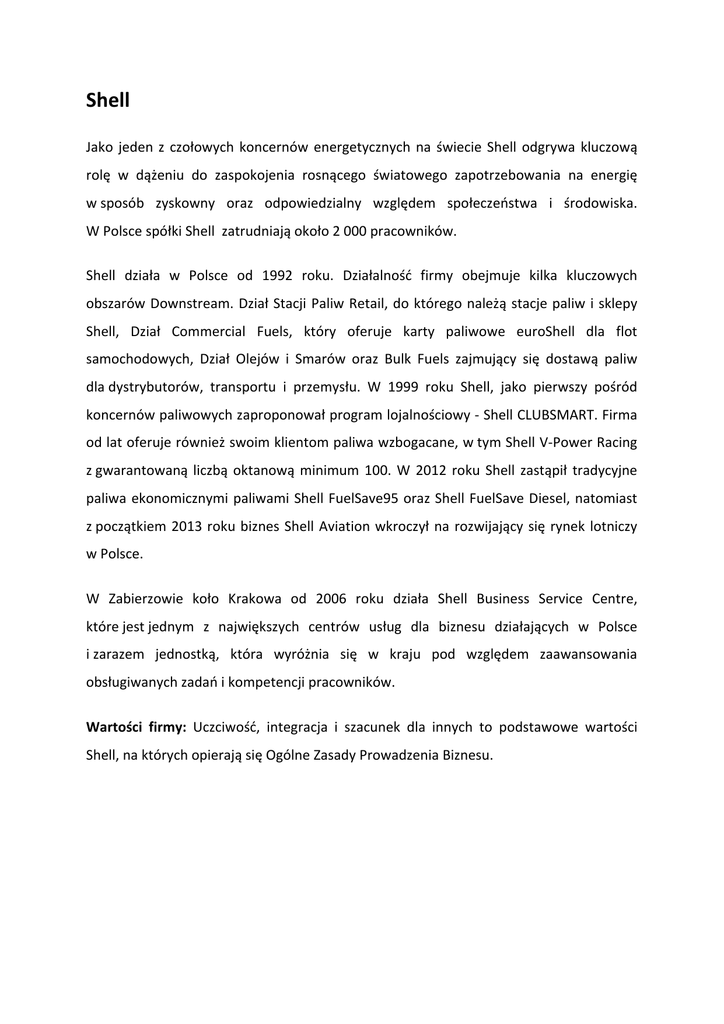 Shell

Jako jeden z czołowych koncernów energetycznych na świecie Shell odgrywa kluczową rolę w dążeniu do zaspokojenia rosnącego światowego zapotrzebowania na energię w sposób zyskowny oraz odpowiedzialny względem społeczeństwa i środowiska. W Polsce spółki Shell zatrudniają około 2 000 pracowników.

Shell działa w Polsce od 1992 roku. Działalność firmy obejmuje kilka kluczowych obszarów Downstream. Dział Stacji Paliw Retail, do którego należą stacje paliw i sklepy Shell, Dział Commercial Fuels, który oferuje karty paliwowe euroShell dla flot samochodowych, Dział Olejów i Smarów oraz Bulk Fuels zajmujący się dostawą paliw dla dystrybutorów, transportu i przemysłu. W 1999 roku Shell, jako pierwszy pośród koncernów paliwowych zaproponował program lojalnościowy - Shell CLUBSMART. Firma od lat oferuje również swoim klientom paliwa wzbogacane, w tym Shell V-Power Racing z gwarantowaną liczbą oktanową minimum 100. W 2012 roku Shell zastąpił tradycyjne paliwa ekonomicznymi paliwami Shell FuelSave95 oraz Shell FuelSave Diesel, natomiast z początkiem 2013 roku biznes Shell Aviation wkroczył na rozwijający się rynek lotniczy w Polsce.

W Zabierzowie koło Krakowa od 2006 roku działa Shell Business Service Centre, które jest jednym z największych centrów usług dla biznesu działających w Polsce i zarazem jednostką, która wyróżnia się w kraju pod względem zaawansowania obsługiwanych zadań i kompetencji pracowników.

Wartości firmy: Uczciwość, integracja i szacunek dla innych to podstawowe wartości Shell, na których opierają się Ogólne Zasady Prowadzenia Biznesu.